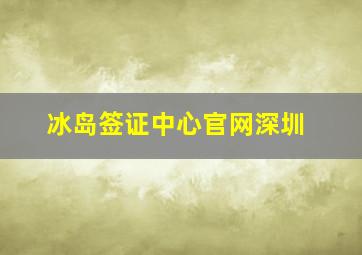 冰岛签证中心官网深圳